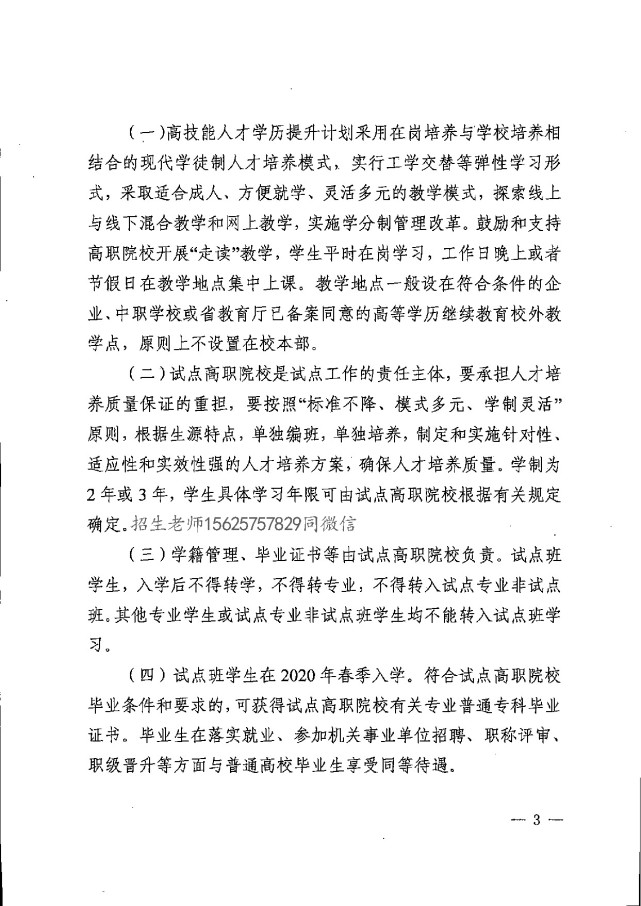 （一）高技能人才学历提升计划采用在岗培养与学校培养相结合的现代学徒制人才培养模式，实行工学交替等弹性学习形式，采取适合成人、方便就学、灵活多元的教学模式，探索线上与线下混合教学和网上教学，实施学分制管理改革。鼓励和支持高职院校开展“走读”教学，学生平时在岗学习，工作日晚上或者节假日在教学地点集中上课。教学地点一般设在符合条件的企业、中职学校或省教育厅已备案同意的高等学历继续教育校外教学点，原则上不设置在校本部。

（二）试点高职院校是试点工作的责任主体，要承担人才培养质量保证的重担，要按照“标准不降、模式多元、学制灵活”原则，根据生源特点，单独编班，单独培养，制定和实施针对性、适应性和实效性强的人才培养方案，确保人才培养质量。学制为2年或3年，学生具体学习年限可由试点高职院校根据有关规定确定。招生老师15625757829同微信

（三）学籍管理、毕业证书等由试点高职院校负责。试点班学生，入学后不得转学，不得转专业，不得转入试点专业非试点班。其他专业学生或试点专业非试点班学生均不能转入试点班学习。

（四）试点班学生在2020年春季入学。符合试点高职院校毕业条件和要求的，可获得试点高职院校有关专业普通专科毕业证书。毕业生在落实就业、参加机关事业单位招聘、职称评审、职级晋升等方面与普通高校毕业生享受同等待遇。

— 3 —